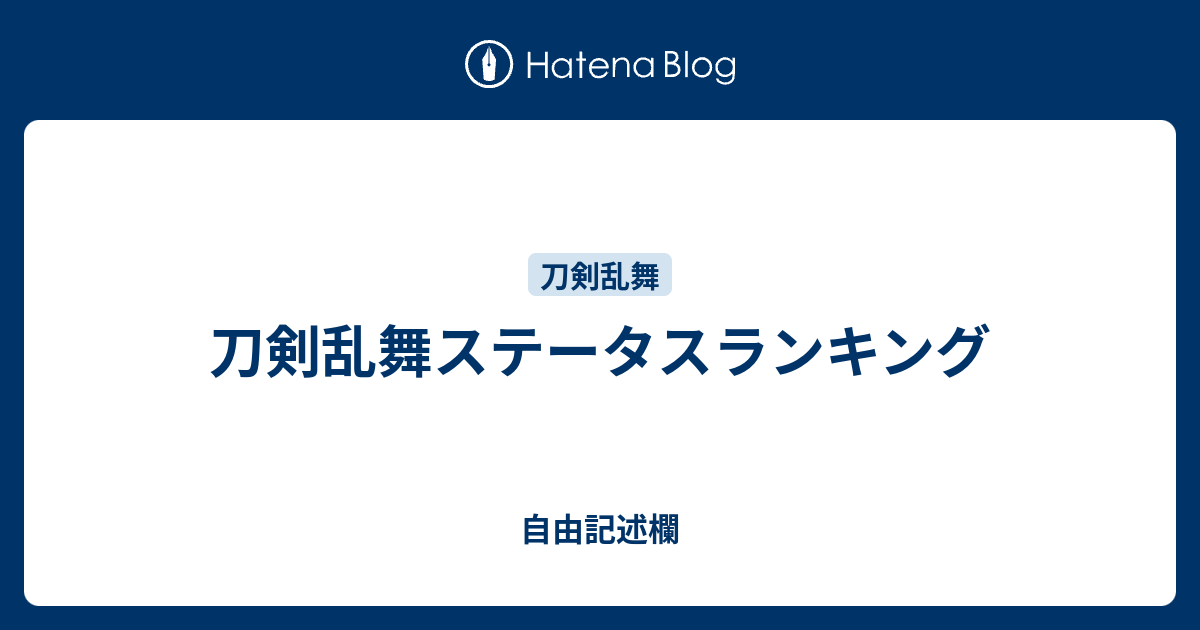 Hatena Blog

刀剣乱舞

刀剣乱舞ステータスランキング

自由記述欄